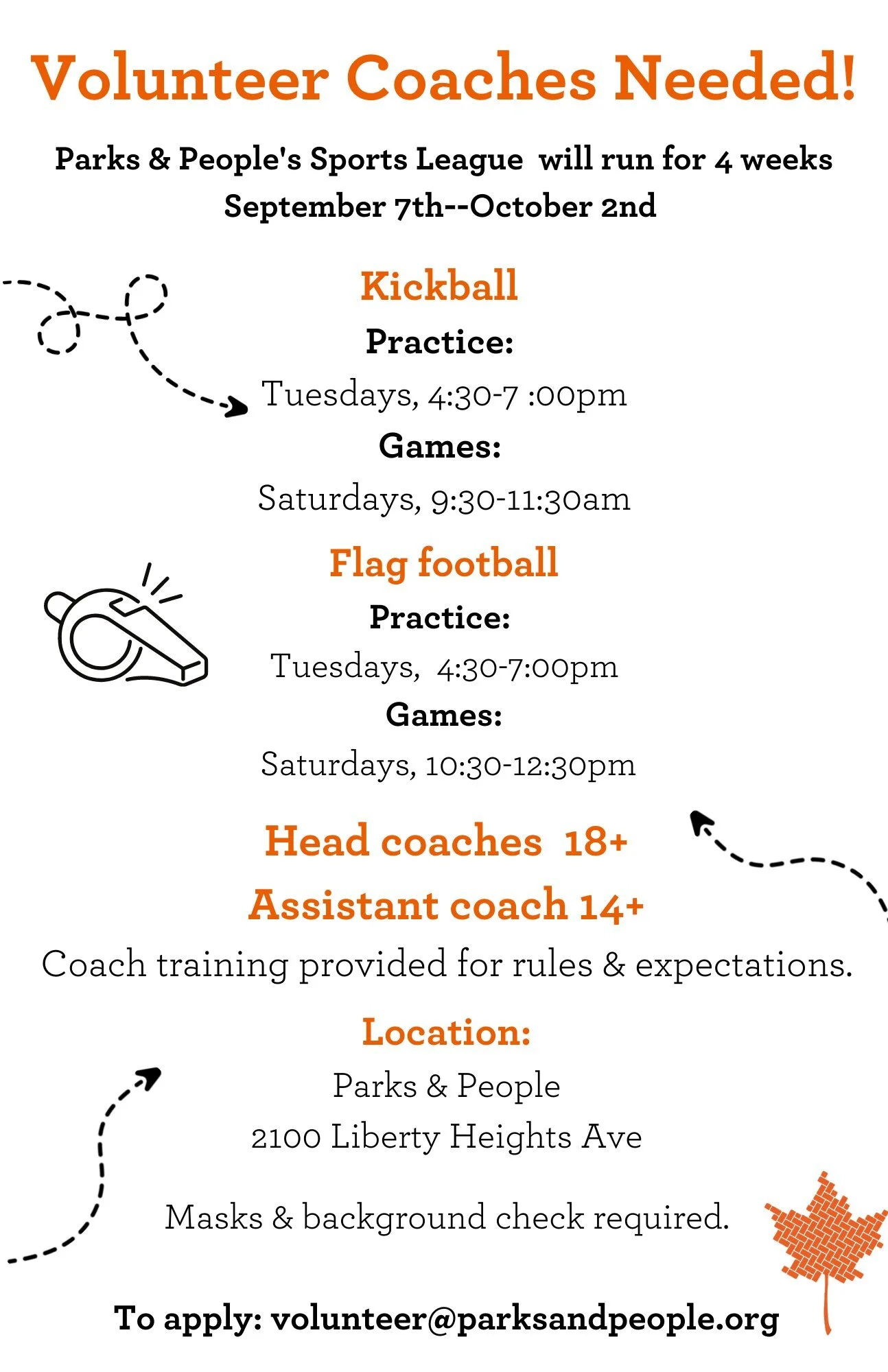 Volunteer Coaches Needed!

Parks & People's Sports League will run for 4 weeks September 7th--October 2nd

Kickball

Practice:

Tuesdays, 4:30-7 :00pm

Games:

Saturdays, 9:30-11:30am

Flag football

Practice:

Tuesdays, 4:30-7:00pm

Games:

Saturdays, 10:30-12:30pm

Head coaches 18+

Assistant coach 14+

Coach training provided for rules & expectations.

Location:

Parks & People
2100 Liberty Heights Ave

Masks & background check required.

To apply: volunteer@parksandpeople.org